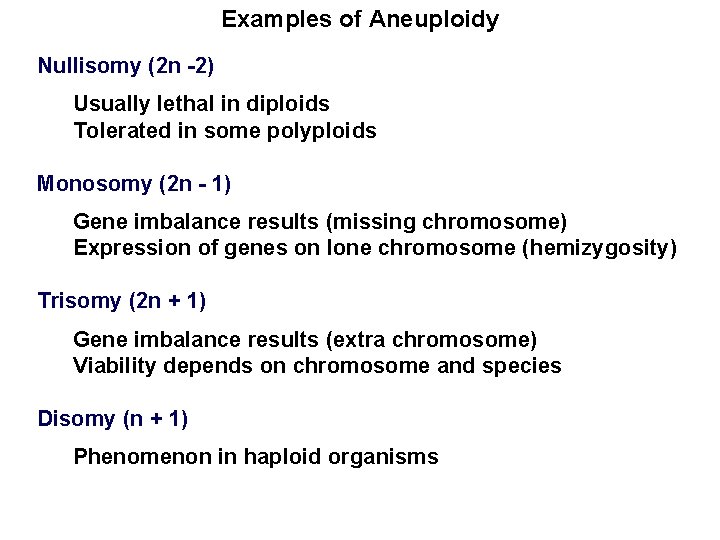 Examples of Aneuploidy

Nullisomy (2n -2)

Usually lethal in diploids
Tolerated in some polyploids

Monosomy (2n - 1)

Gene imbalance results (missing chromosome)
Expression of genes on lone chromosome (hemizygosity)

Trisomy (2n + 1)

Gene imbalance results (extra chromosome)
Viability depends on chromosome and species

Disomy (n + 1)

Phenomenon in haploid organisms